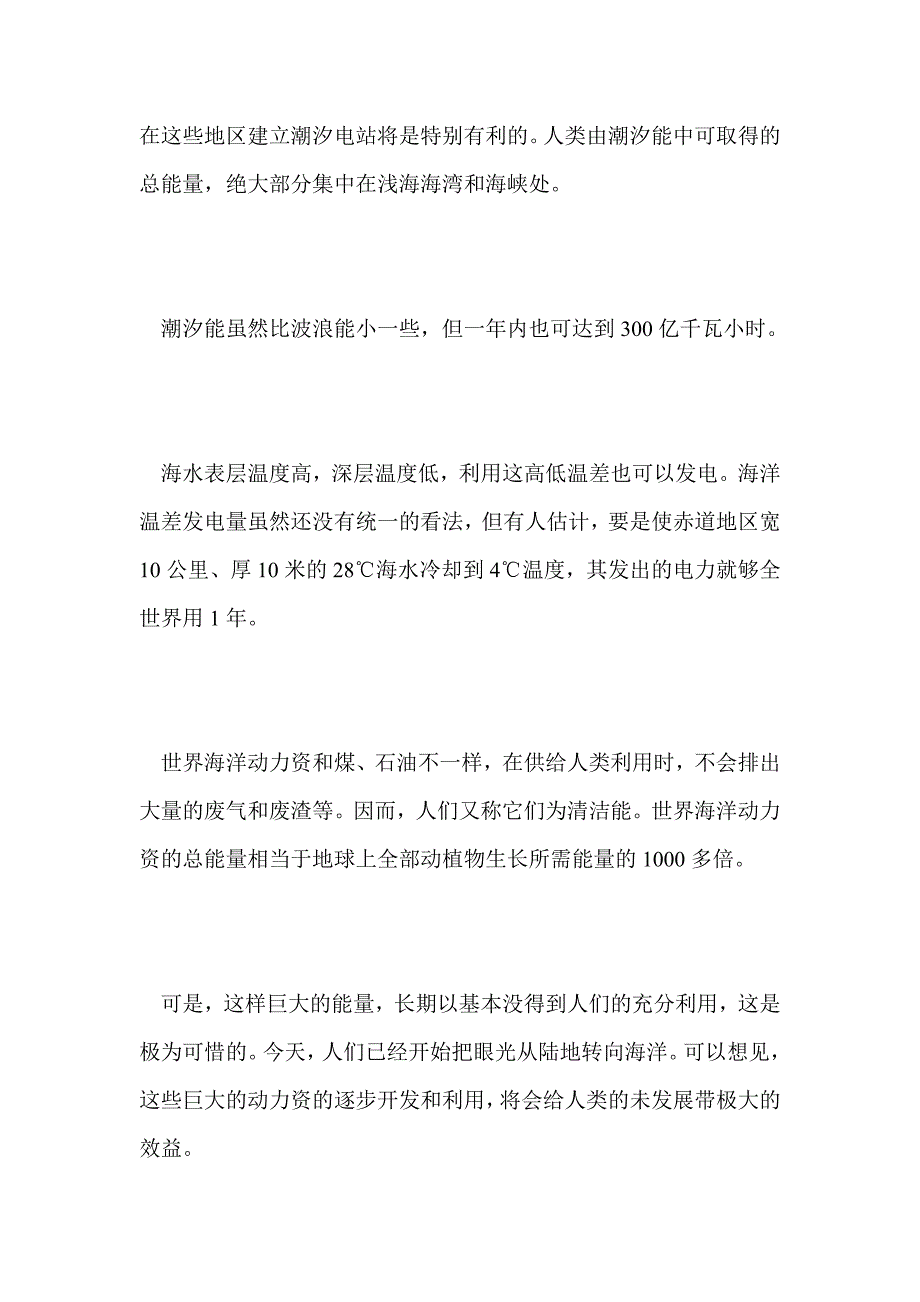 在这些地区建立潮汐电站将是特别有利的。人类由潮汐能中可取得的总能量，绝大部分集中在浅海海湾和海峡处。

潮汐能虽然比波浪能小一些，但一年内也可达到 300 亿千瓦小时。

海水表层温度高，深层温度低，利用这高低温差也可以发电。海洋温差发电量虽然还没有统一的看法，但有人估计，要是使赤道地区宽 10 公里、厚 10 米的 28℃海水冷却到 4℃温度，其发出的电力就够全世界用 1 年。

世界海洋动力资和煤、石油不一样，在供给人类利用时，不会排出大量的废气和废渣等。因而，人们又称它们为清洁能。世界海洋动力资的总能量相当于地球上全部动植物生长所需能量的 1000 多倍。

可是，这样巨大的能量，长期以基本没得到人们的充分利用，这是极为可惜的。今天，人们已经开始把眼光从陆地转向海洋。可以想见，这些巨大的动力资的逐步开发和利用，将会给人类的未发展带极大的效益。